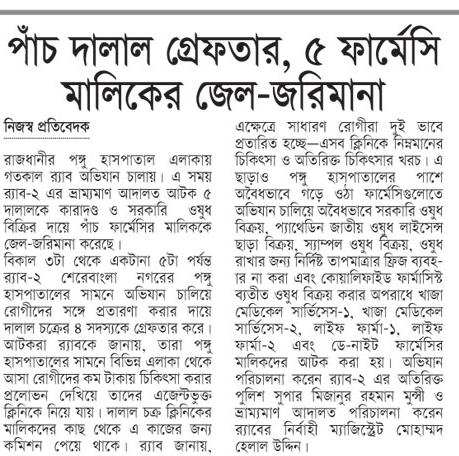 পাঁচ দালাল গ্রেফতার, ৫ ফার্মেসি মালিকের জেল-জরিমানা

নিজস্ব প্রতিবেদক

রাজধানীর পঙ্গু হাসপাতাল এলাকায় গতকাল র‍্যাব অভিযান চালায়। এ সময় র‍্যাব-২ এর ভ্রাম্যমাণ আদালত আটক ৫ দালালকে কারাদণ্ড ও সরকারি ওষুধ বিক্রির দায়ে পাঁচ ফার্মেসির মালিককে জেল-জরিমানা করেছে।
বিকাল ৩টা থেকে একটানা ৫টা পর্যন্ত র‍্যাব-২ শেরেবাংলা নগরের পঙ্গু হাসপাতালের সামনে অভিযান চালিয়ে রোগীদের সঙ্গে প্রতারণা করার দায়ে দালাল চক্রের ৪ সদস্যকে গ্রেফতার করে। আটকরা র‍্যাবকে জানায়, তারা পঙ্গু হাসপাতালের সামনে বিভিন্ন এলাকা থেকে আসা রোগীদের কম টাকায় চিকিৎসা করার প্রলোভন দেখিয়ে তাদের এজেন্টভুক্ত ক্লিনিকে নিয়ে যায়। দালাল চক্র ক্লিনিকের মালিকদের কাছ থেকে এ কাজের জন্য কমিশন পেয়ে থাকে। র‍্যাব জানায়, এক্ষেত্রে সাধারণ রোগীরা দুই ভাবে প্রতারিত হচ্ছে—এসব ক্লিনিকে নিম্নমানের চিকিৎসা ও অতিরিক্ত চিকিৎসার খরচ। এ ছাড়াও পঙ্গু হাসপাতালের পাশে অবৈধভাবে গড়ে ওঠা ফার্মেসিগুলোতে অভিযান চালিয়ে অবৈধভাবে সরকারি ওষুধ বিক্রয়, প্যাথেডিন জাতীয় ওষুধ লাইসেন্স ছাড়া বিক্রয়, স্যাম্পল ওষুধ বিক্রয়, ওষুধ রাখার জন্য নির্দিষ্ট তাপমাত্রার ফ্রিজ ব্যবহার না করা এবং কোয়ালিফাইড ফার্মাসিস্ট ব্যতীত ওষুধ বিক্রয় করার অপরাধে খাজা মেডিকেল সার্ভিসেস-১, খাজা মেডিকেল সার্ভিসেস-২, লাইফ ফার্মা-১, লাইফ ফার্মা-২ এবং ডে-নাইট ফার্মেসির মালিকদের আটক করা হয়। অভিযান পরিচালনা করেন র‍্যাব-২ এর অতিরিক্ত পুলিশ সুপার মিজানুর রহমান মুন্সী ও ভ্রাম্যমাণ আদালত পরিচালনা করেন র‍্যাবের নির্বাহী ম্যাজিস্ট্রেট মোহাম্মদ হেলাল উদ্দিন।